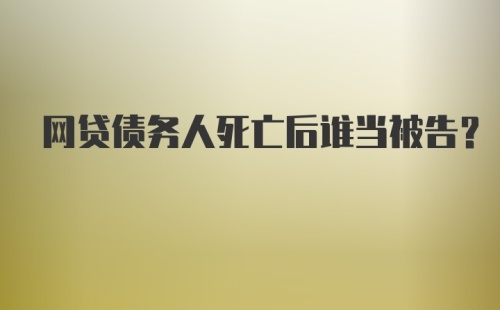 网贷债务人死亡后谁当被告？